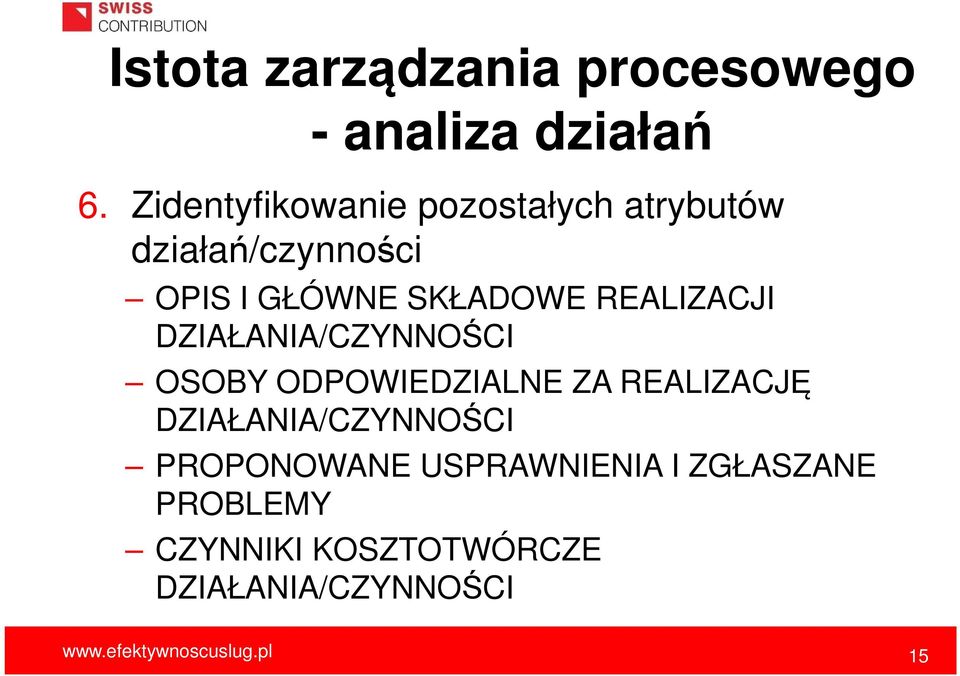 SWISS
CONTRIBUTION

Istota zarządzania procesowego - analiza działań

6. Zidentyfikowanie pozostałych atrybutów działań/czynności

– OPIS I GŁÓWNE SKŁADOWE REALIZACJI DZIAŁANIA/CZYNNOŚCI

– OSOBY ODPOWIEDZIALNE ZA REALIZACJĘ DZIAŁANIA/CZYNNOŚCI

– PROPONOWANE USPRAWNIENIA I ZGŁASZANE PROBLEMY

– CZYNNIKI KOSZTOTWÓRCZE DZIAŁANIA/CZYNNOŚCI

www.efektywnoscuslug.pl

15